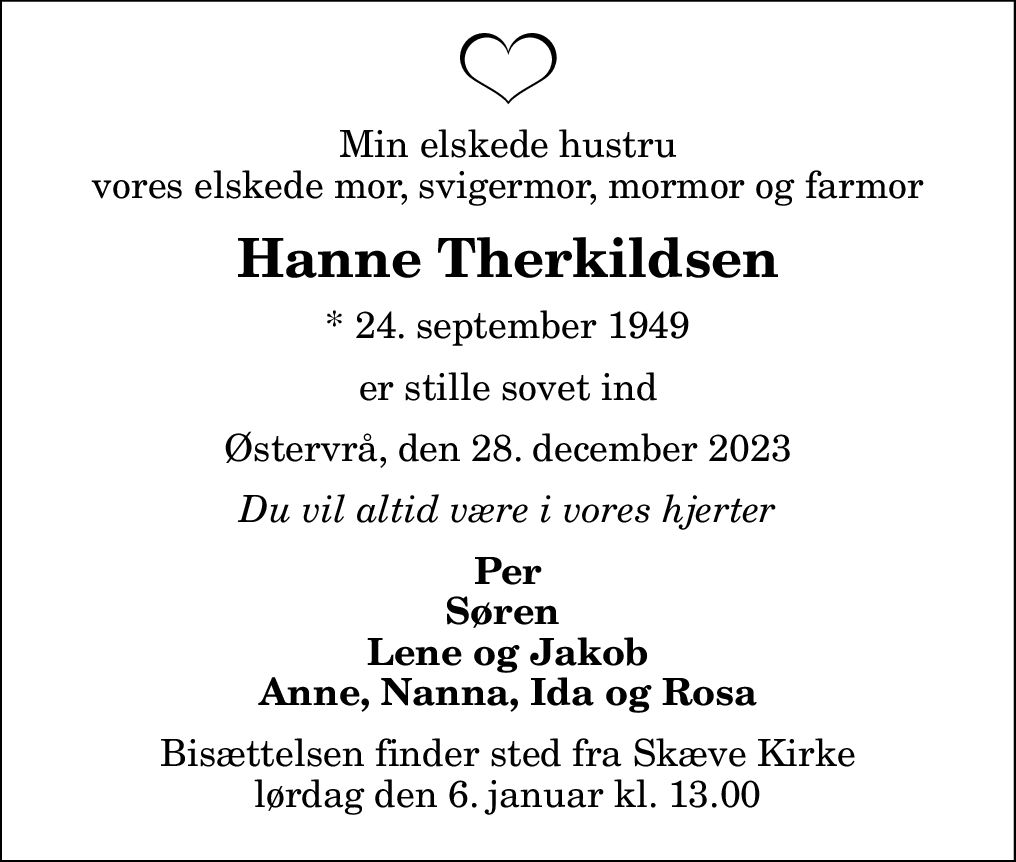 Min elskede hustru
vores elskede mor, svigermor, mormor og farmor

Hanne Therkildsen

* 24. september 1949

er stille sovet ind

Østervrå, den 28. december 2023

Du vil altid være i vores hjerter

Per
Søren
Lene og Jakob
Anne, Nanna, Ida og Rosa

Bisættelsen finder sted fra Skæve Kirke
lørdag den 6. januar kl. 13.00